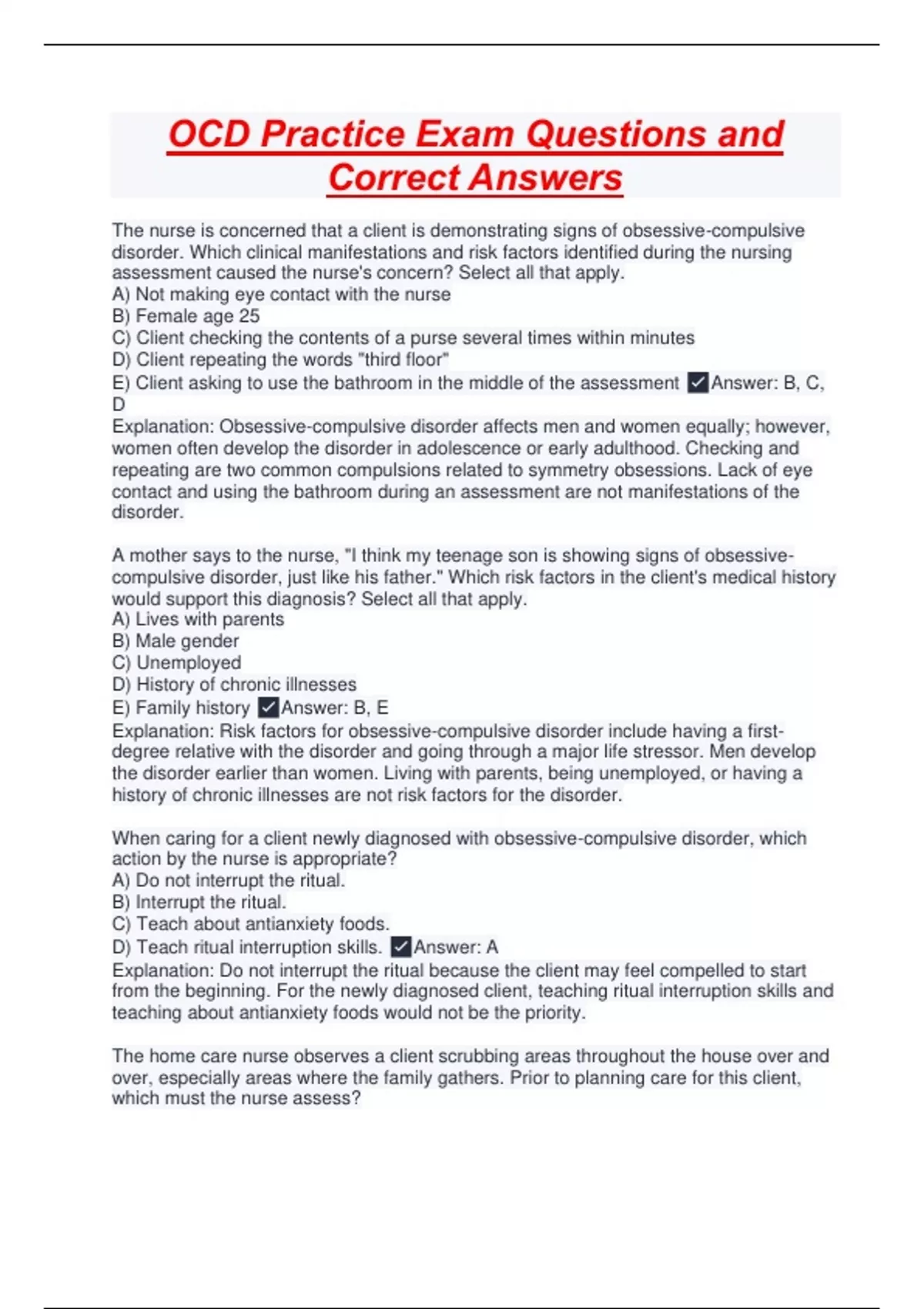 OCD Practice Exam Questions and Correct Answers

The nurse is concerned that a client is demonstrating signs of obsessive-compulsive disorder. Which clinical manifestations and risk factors identified during the nursing assessment caused the nurse's concern? Select all that apply.
A) Not making eye contact with the nurse
B) Female age 25
C) Client checking the contents of a purse several times within minutes
D) Client repeating the words "third floor"
E) Client asking to use the bathroom in the middle of the assessment ✓Answer: B, C, D
Explanation: Obsessive-compulsive disorder affects men and women equally; however, women often develop the disorder in adolescence or early adulthood. Checking and repeating are two common compulsions related to symmetry obsessions. Lack of eye contact and using the bathroom during an assessment are not manifestations of the disorder.

A mother says to the nurse, "I think my teenage son is showing signs of obsessive-compulsive disorder, just like his father." Which risk factors in the client's medical history would support this diagnosis? Select all that apply.
A) Lives with parents
B) Male gender
C) Unemployed
D) History of chronic illnesses
E) Family history ✓Answer: B, E
Explanation: Risk factors for obsessive-compulsive disorder include having a first-degree relative with the disorder and going through a major life stressor. Men develop the disorder earlier than women. Living with parents, being unemployed, or having a history of chronic illnesses are not risk factors for the disorder.

When caring for a client newly diagnosed with obsessive-compulsive disorder, which action by the nurse is appropriate?
A) Do not interrupt the ritual.
B) Interrupt the ritual.
C) Teach about antianxiety foods.
D) Teach ritual interruption skills. ✓Answer: A
Explanation: Do not interrupt the ritual because the client may feel compelled to start from the beginning. For the newly diagnosed client, teaching ritual interruption skills and teaching about antianxiety foods would not be the priority.

The home care nurse observes a client scrubbing areas throughout the house over and over, especially areas where the family gathers. Prior to planning care for this client, which must the nurse assess?